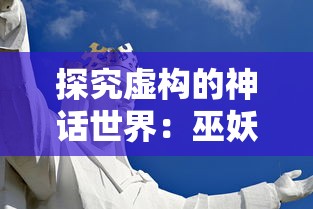 探究虚构的神话世界：巫妖